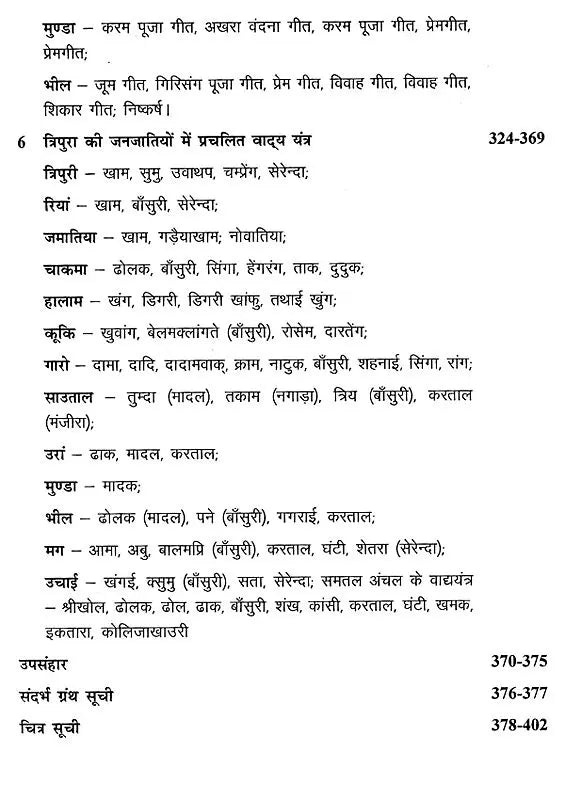 मुण्डा – करम पूजा गीत, अखरा वंदना गीत, करम पूजा गीत, प्रेमगीत, प्रेमगीत;

भील – जूम गीत, गिरिसंग पूजा गीत, प्रेम गीत, विवाह गीत, विवाह गीत, शिकार गीत; निष्कर्ष।

6 त्रिपुरा की जनजातियों में प्रचलित वाद्य यंत्र 324-369

त्रिपुरी – खाम, सुमु, उवाथप, चम्प्रेंग, सेरेन्दा;

रियां – खाम, बाँसुरी, सेरेन्दा;

जमातिया – खाम, गड़ैयाखाम; नोवातिया;

चाकमा – ढोलक, बाँसुरी, सिंगा, हेंगरंग, ताक, दुदुक;

हालाम – खंग, डिगरी, डिगरी खांफु, तथाई खुंग;

कूकि – खुवांग, बेलमक्लांगते (बाँसुरी), रोसेम, दारतेंग;

गारो – दामा, दादि, दादामवाक, क्राम, नाटुक, बाँसुरी, शहनाई, सिंगा, रांग;

साउताल – तुम्दा (मादल), तकाम (नगाड़ा), त्रिय (बाँसुरी), करताल (मंजीरा);

उरां – ढाक, मादल, करताल;

मुण्डा – मादक;

भील – ढोलक (मादल), पने (बाँसुरी), गगराई, करताल;

मग – आमा, अबु, बालमप्रि (बाँसुरी), करताल, घंटी, शेतरा (सेरेन्दा);

उचाई – खंगई, क्सुमु (बाँसुरी), सता, सेरेन्दा; समतल अंचल के वाद्ययंत्र – श्रीखोल, ढोलक, ढोल, ढाक, बाँसुरी, शंख, कांसी, करताल, घंटी, खमक, इकतारा, कोलिजाखाउरी

उपसंहार 370-375

संदर्भ ग्रंथ सूची 376-377

चित्र सूची 378-402